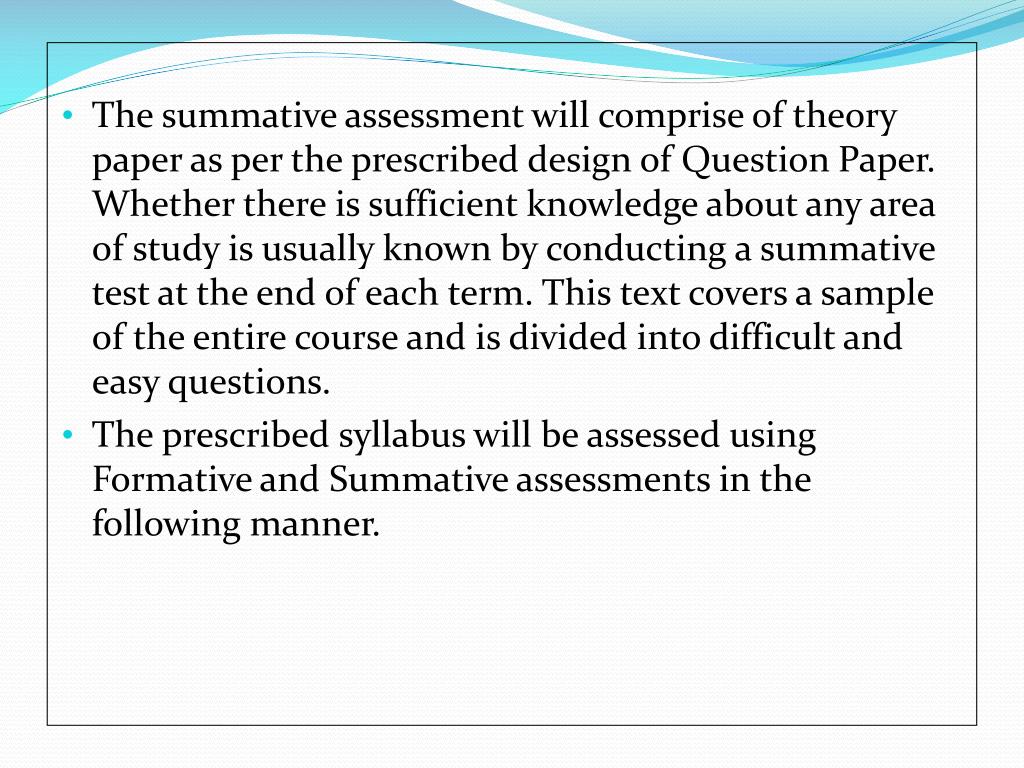 • The summative assessment will comprise of theory paper as per the prescribed design of Question Paper. Whether there is sufficient knowledge about any area of study is usually known by conducting a summative test at the end of each term. This text covers a sample of the entire course and is divided into difficult and easy questions.

• The prescribed syllabus will be assessed using Formative and Summative assessments in the following manner.